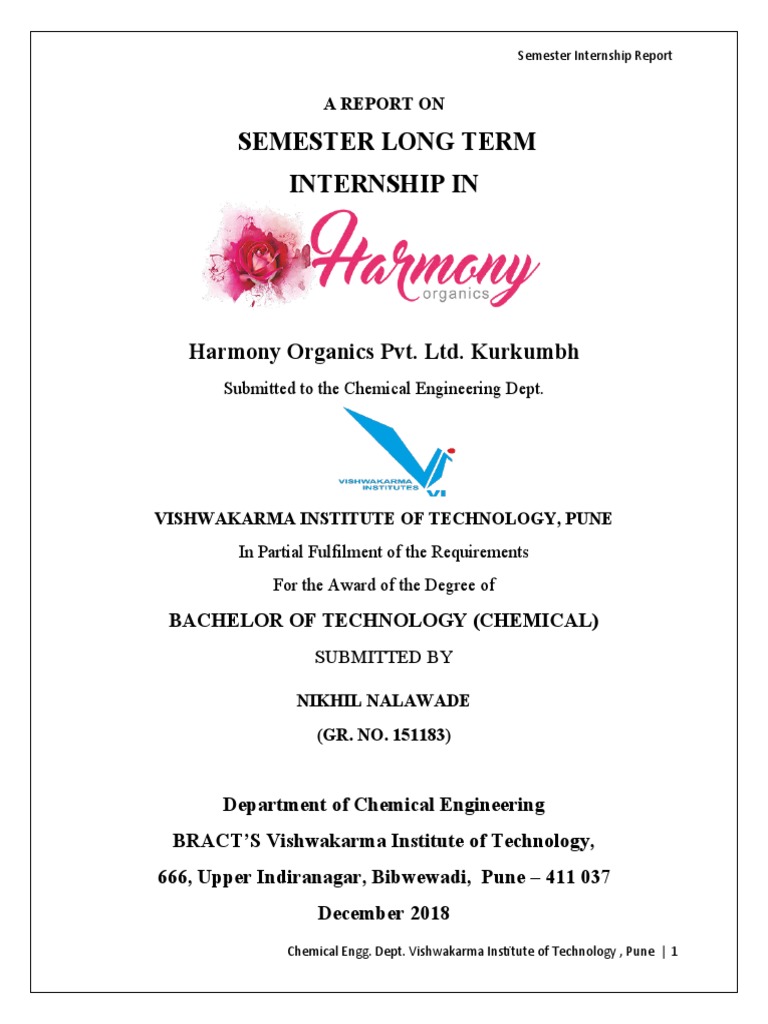 Semester Internship Report

A REPORT ON

SEMESTER LONG TERM

INTERNSHIP IN

Harmony
organics

Harmony Organics Pvt. Ltd. Kurkumbh

Submitted to the Chemical Engineering Dept.

VISHWAKARMA INSTITUTES
VI

VISHWAKARMA INSTITUTE OF TECHNOLOGY, PUNE

In Partial Fulfilment of the Requirements

For the Award of the Degree of

BACHELOR OF TECHNOLOGY (CHEMICAL)

SUBMITTED BY

NIKHIL NALAWADE

(GR. NO. 151183)

Department of Chemical Engineering

BRACT'S Vishwakarma Institute of Technology,

666, Upper Indiranagar, Bibwewadi, Pune – 411 037

December 2018

Chemical Engg. Dept. Vishwakarma Institute of Technology , Pune | 1